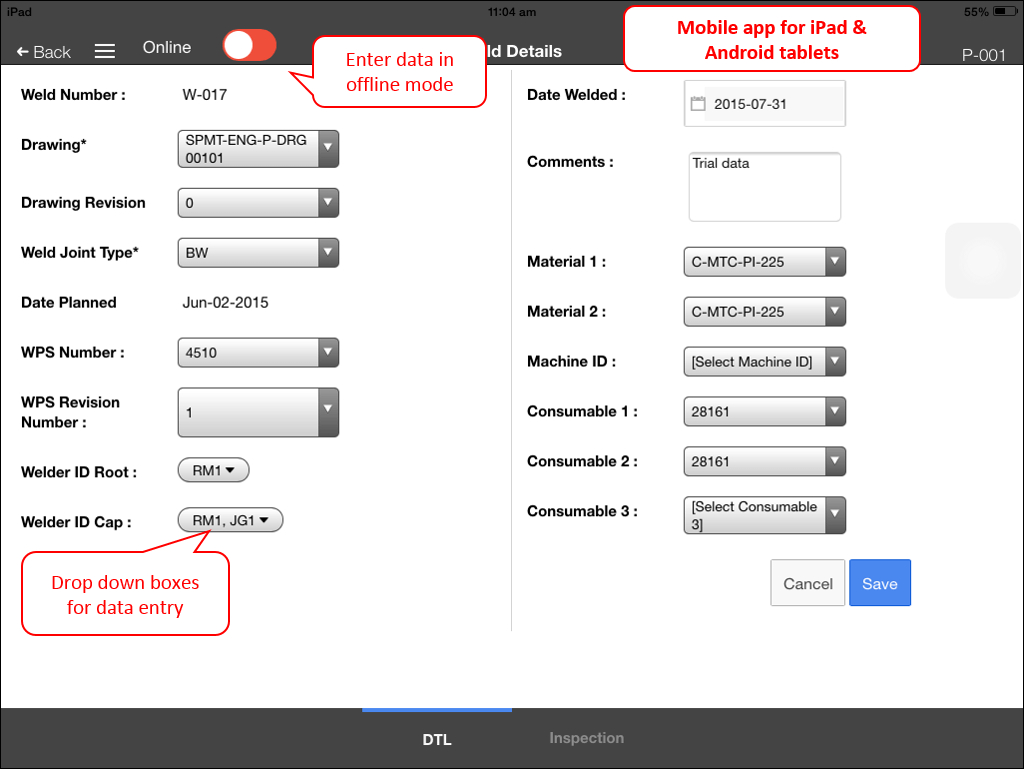 iPad
11:04 am
55%

← Back
Online
Enter data in offline mode
ld Details
Mobile app for iPad & Android tablets
P-001

Weld Number : W-017

Drawing* SPMT-ENG-P-DRG 00101

Drawing Revision 0

Weld Joint Type* BW

Date Planned Jun-02-2015

WPS Number : 4510

WPS Revision Number : 1

Welder ID Root : RM1

Welder ID Cap : RM1, JG1

Drop down boxes for data entry

Date Welded : 2015-07-31

Comments : Trial data

Material 1 : C-MTC-PI-225

Material 2 : C-MTC-PI-225

Machine ID : [Select Machine ID]

Consumable 1 : 28161

Consumable 2 : 28161

Consumable 3 : [Select Consumable 3]

Cancel
Save

DTL
Inspection